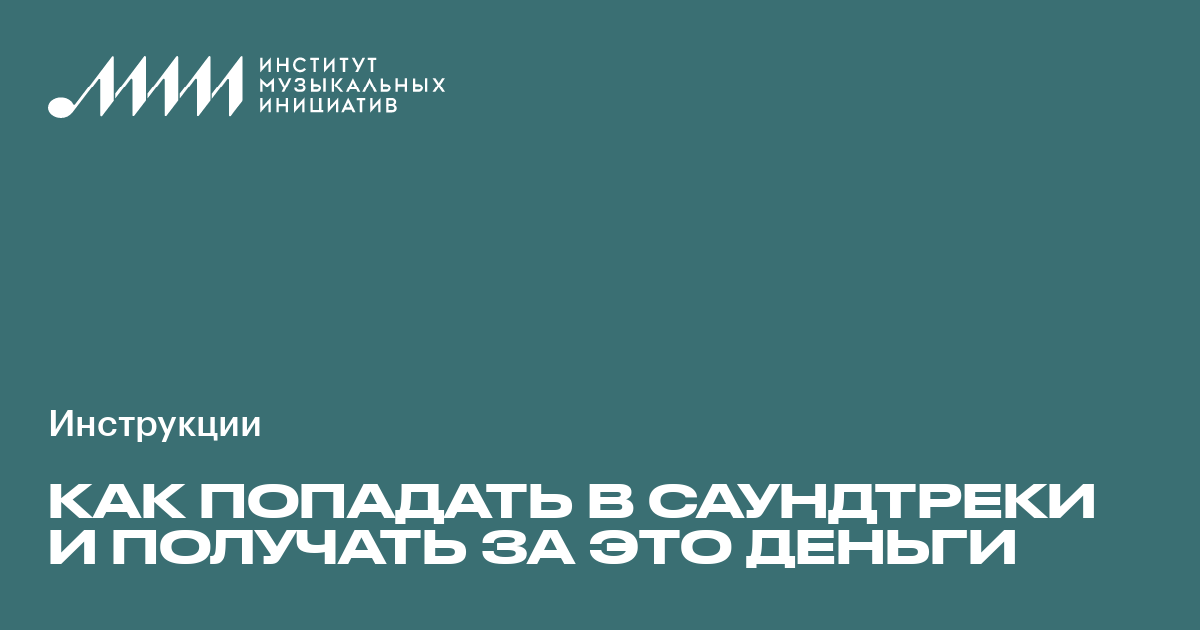 ИНСТИТУТ
МУЗЫКАЛЬНЫХ
ИНИЦИАТИВ

Инструкции

КАК ПОПАДАТЬ В САУНДТРЕКИ И ПОЛУЧАТЬ ЗА ЭТО ДЕНЬГИ